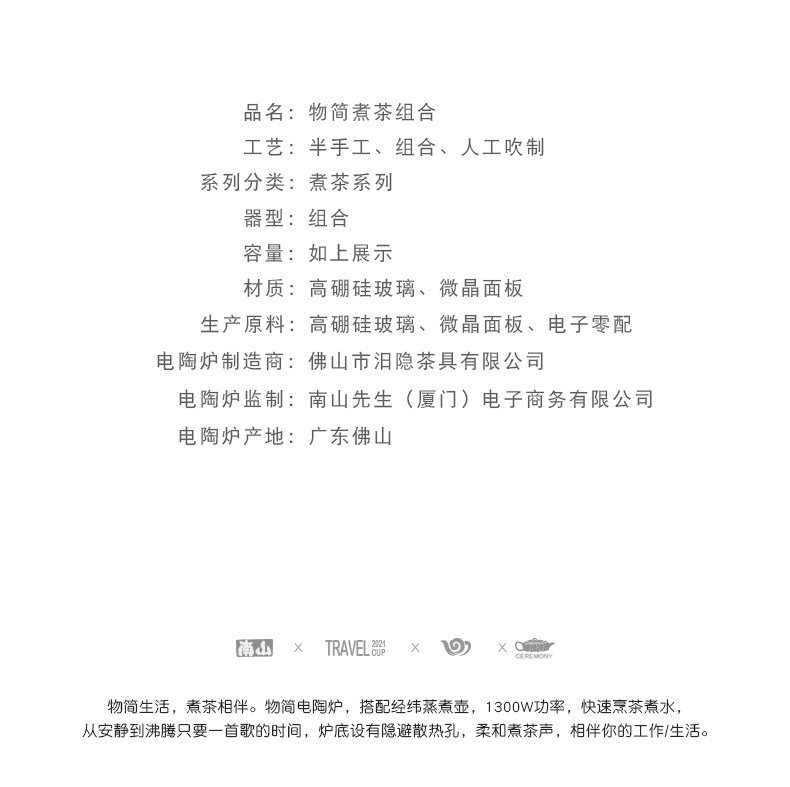 品名：物简煮茶组合
工艺：半手工、组合、人工吹制
系列分类：煮茶系列
器型：组合
容量：如上展示
材质：高硼硅玻璃、微晶面板
生产原料：高硼硅玻璃、微晶面板、电子零配
电陶炉制造商：佛山市汨隐茶具有限公司
电陶炉监制：南山先生（厦门）电子商务有限公司
电陶炉产地：广东佛山

南山 × TRAVEL 2021 CUP × × CEREMONY

物简生活，煮茶相伴。物简电陶炉，搭配经纬蒸煮壶，1300W功率，快速烹茶煮水，从安静到沸腾只要一首歌的时间，炉底设有隐避散热孔，柔和煮茶声，相伴你的工作/生活。